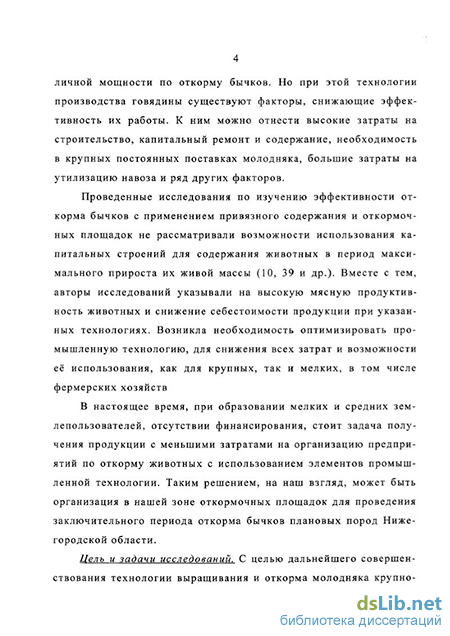 4

личной мощности по откорму бычков. Но при этой технологии производства говядины существуют факторы, снижающие эффективность их работы. К ним можно отнести высокие затраты на строительство, капитальный ремонт и содержание, необходимость в крупных постоянных поставках молодняка, большие затраты на утилизацию навоза и ряд других факторов.

Проведенные исследования по изучению эффективности откорма бычков с применением привязного содержания и откормочных площадок не рассматривали возможности использования капитальных строений для содержания животных в период максимального прироста их живой массы (10, 39 и др.). Вместе с тем, авторы исследований указывали на высокую мясную продуктивность животных и снижение себестоимости продукции при указанных технологиях. Возникла необходимость оптимизировать промышленную технологию, для снижения всех затрат и возможности её использования, как для крупных, так и мелких, в том числе фермерских хозяйств

В настоящее время, при образовании мелких и средних землепользователей, отсутствии финансирования, стоит задача получения продукции с меньшими затратами на организацию предприятий по откорму животных с использованием элементов промышленной технологии. Таким решением, на наш взгляд, может быть организация в нашей зоне откормочных площадок для проведения заключительного периода откорма бычков плановых пород Нижегородской области.

Цель и задачи исследований. С целью дальнейшего совершенствования технологии выращивания и откорма молодняка крупно-

dsLib.net
библиотека диссертаций